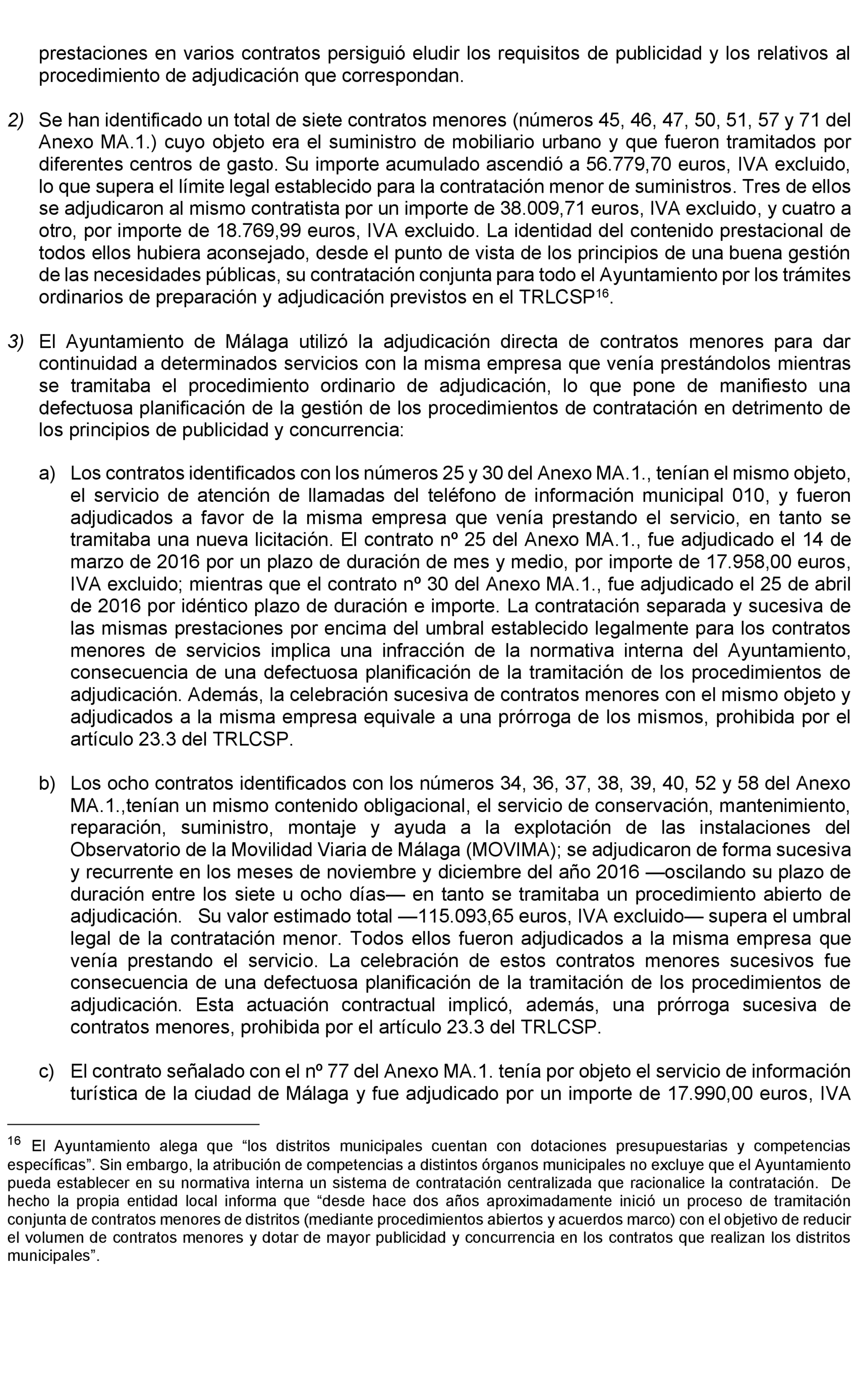 prestaciones en varios contratos persiguió eludir los requisitos de publicidad y los relativos al procedimiento de adjudicación que correspondan.

2) Se han identificado un total de siete contratos menores (números 45, 46, 47, 50, 51, 57 y 71 del Anexo MA.1.) cuyo objeto era el suministro de mobiliario urbano y que fueron tramitados por diferentes centros de gasto. Su importe acumulado ascendió a 56.779,70 euros, IVA excluido, lo que supera el límite legal establecido para la contratación menor de suministros. Tres de ellos se adjudicaron al mismo contratista por un importe de 38.009,71 euros, IVA excluido, y cuatro a otro, por importe de 18.769,99 euros, IVA excluido. La identidad del contenido prestacional de todos ellos hubiera aconsejado, desde el punto de vista de los principios de una buena gestión de las necesidades públicas, su contratación conjunta para todo el Ayuntamiento por los trámites ordinarios de preparación y adjudicación previstos en el TRLCSP$^{16}$.

3) El Ayuntamiento de Málaga utilizó la adjudicación directa de contratos menores para dar continuidad a determinados servicios con la misma empresa que venía prestándolos mientras se tramitaba el procedimiento ordinario de adjudicación, lo que pone de manifiesto una defectuosa planificación de la gestión de los procedimientos de contratación en detrimento de los principios de publicidad y concurrencia:

a) Los contratos identificados con los números 25 y 30 del Anexo MA.1., tenían el mismo objeto, el servicio de atención de llamadas del teléfono de información municipal 010, y fueron adjudicados a favor de la misma empresa que venía prestando el servicio, en tanto se tramitaba una nueva licitación. El contrato nº 25 del Anexo MA.1., fue adjudicado el 14 de marzo de 2016 por un plazo de duración de mes y medio, por importe de 17.958,00 euros, IVA excluido; mientras que el contrato nº 30 del Anexo MA.1., fue adjudicado el 25 de abril de 2016 por idéntico plazo de duración e importe. La contratación separada y sucesiva de las mismas prestaciones por encima del umbral establecido legalmente para los contratos menores de servicios implica una infracción de la normativa interna del Ayuntamiento, consecuencia de una defectuosa planificación de la tramitación de los procedimientos de adjudicación. Además, la celebración sucesiva de contratos menores con el mismo objeto y adjudicados a la misma empresa equivale a una prórroga de los mismos, prohibida por el artículo 23.3 del TRLCSP.

b) Los ocho contratos identificados con los números 34, 36, 37, 38, 39, 40, 52 y 58 del Anexo MA.1.,tenían un mismo contenido obligacional, el servicio de conservación, mantenimiento, reparación, suministro, montaje y ayuda a la explotación de las instalaciones del Observatorio de la Movilidad Viaria de Málaga (MOVIMA); se adjudicaron de forma sucesiva y recurrente en los meses de noviembre y diciembre del año 2016 —oscilando su plazo de duración entre los siete u ocho días— en tanto se tramitaba un procedimiento abierto de adjudicación. Su valor estimado total —115.093,65 euros, IVA excluido— supera el umbral legal de la contratación menor. Todos ellos fueron adjudicados a la misma empresa que venía prestando el servicio. La celebración de estos contratos menores sucesivos fue consecuencia de una defectuosa planificación de la tramitación de los procedimientos de adjudicación. Esta actuación contractual implicó, además, una prórroga sucesiva de contratos menores, prohibida por el artículo 23.3 del TRLCSP.

c) El contrato señalado con el nº 77 del Anexo MA.1. tenía por objeto el servicio de información turística de la ciudad de Málaga y fue adjudicado por un importe de 17.990,00 euros, IVA

$^{16}$ El Ayuntamiento alega que “los distritos municipales cuentan con dotaciones presupuestarias y competencias específicas”. Sin embargo, la atribución de competencias a distintos órganos municipales no excluye que el Ayuntamiento pueda establecer en su normativa interna un sistema de contratación centralizada que racionalice la contratación. De hecho la propia entidad local informa que “desde hace dos años aproximadamente inició un proceso de tramitación conjunta de contratos menores de distritos (mediante procedimientos abiertos y acuerdos marco) con el objetivo de reducir el volumen de contratos menores y dotar de mayor publicidad y concurrencia en los contratos que realizan los distritos municipales”.